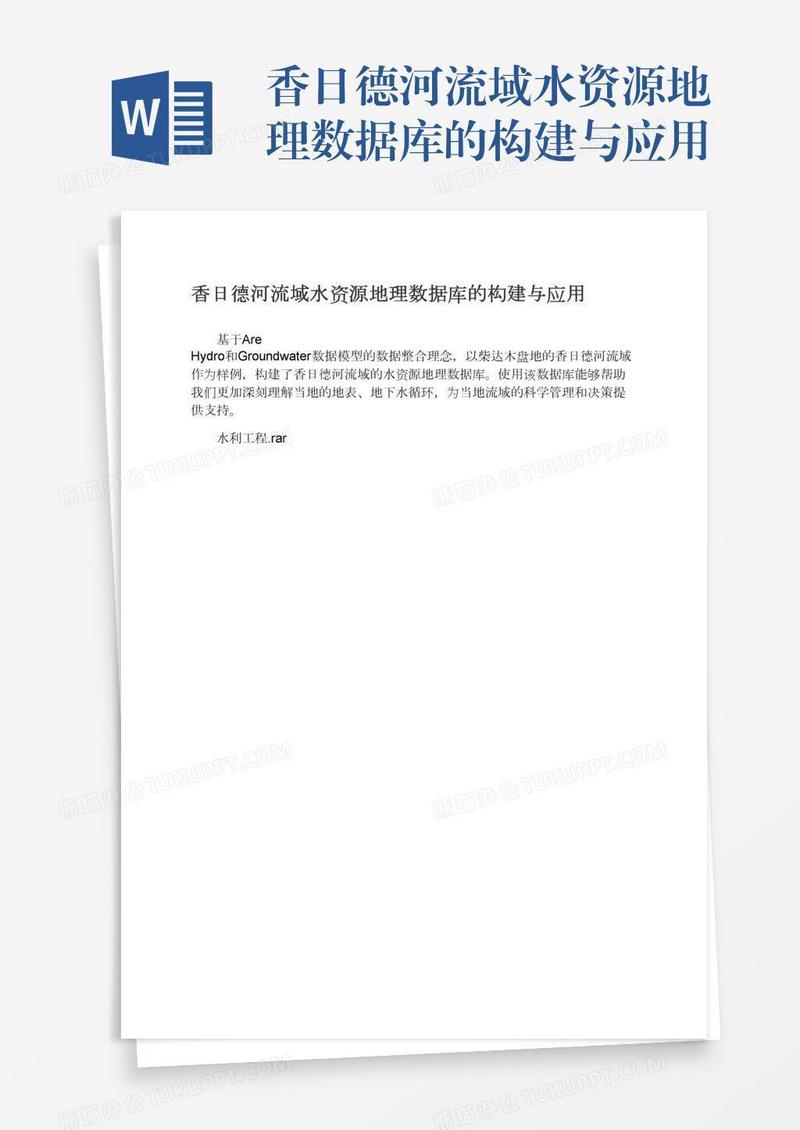 W

香日德河流域水资源地理数据库的构建与应用

香日德河流域水资源地理数据库的构建与应用

基于Are Hydro和Groundwater数据模型的数据整合理念，以柴达木盆地的香日德河流域作为样例，构建了香日德河流域的水资源地理数据库。使用该数据库能够帮助我们更加深刻理解当地的地表、地下水循环，为当地流域的科学管理和决策提供支持。

水利工程.rar

熊猫办公 TUKUPPT.COM